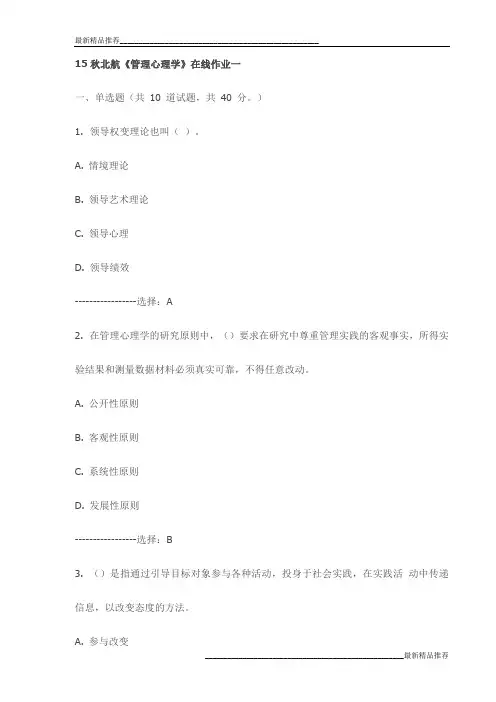 最新精品推荐

15 秋北航《管理心理学》在线作业一

一、单选题（共 10 道试题，共 40 分。）

1. 领导权变理论也叫（ ）。

A. 情境理论

B. 领导艺术理论

C. 领导心理

D. 领导绩效

-----------------选择：A

2. 在管理心理学的研究原则中，（）要求在研究中尊重管理实践的客观事实，所得实验结果和测量数据材料必须真实可靠，不得任意改动。

A. 公开性原则

B. 客观性原则

C. 系统性原则

D. 发展性原则

-----------------选择：B

3. （）是指通过引导目标对象参与各种活动，投身于社会实践，在实践活 动中传递信息，以改变态度的方法。

A. 参与改变

最新精品推荐